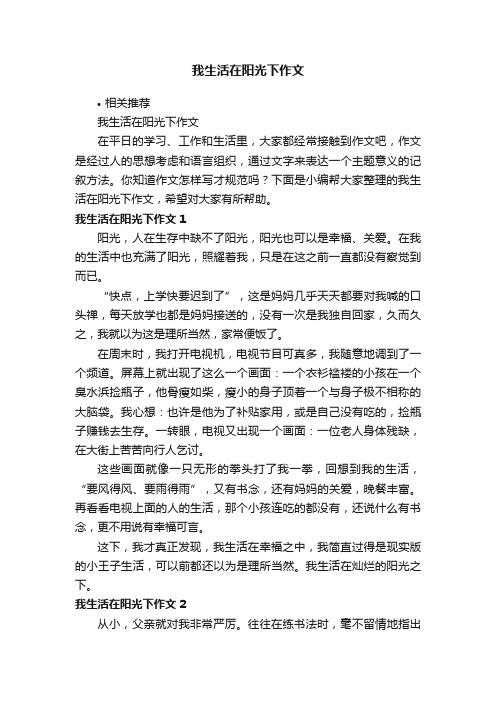 我生活在阳光下作文

• 相关推荐

我生活在阳光下作文

在平日的学习、工作和生活里，大家都经常接触到作文吧，作文是经过人的思想考虑和语言组织，通过文字来表达一个主题意义的记叙方法。你知道作文怎样写才规范吗？下面是小编帮大家整理的我生活在阳光下作文，希望对大家有所帮助。

我生活在阳光下作文 1

阳光，人在生存中缺不了阳光，阳光也可以是幸福、关爱。在我的生活中也充满了阳光，照耀着我，只是在这之前一直都没有察觉到而已。

“快点，上学快要迟到了”，这是妈妈几乎天天都要对我喊的口头禅，每天放学也都是妈妈接送的，没有一次是我独自回家，久而久之，我就以为这是理所当然，家常便饭了。

在周末时，我打开电视机，电视节目可真多，我随意地调到了一个频道。屏幕上就出现了这么一个画面：一个衣衫褴褛的小孩在一个臭水浜捡瓶子，他骨瘦如柴，瘦小的身子顶着一个与身子极不相称的大脑袋。我心想：也许是他为了补贴家用，或是自己没有吃的，捡瓶子赚钱去生存。一转眼，电视又出现一个画面：一位老人身体残缺，在大街上苦苦向行人乞讨。

这些画面就像一只无形的拳头打了我一拳，回想到我的生活，“要风得风、要雨得雨”，又有书念，还有妈妈的关爱，晚餐丰富。再看看电视上面的人的生活，那个小孩连吃的都没有，还说什么有书念，更不用说有幸福可言。

这下，我才真正发现，我生活在幸福之中，我简直过得是现实版的小王子生活，可以前都还以为是理所当然。我生活在灿烂的阳光之下。

我生活在阳光下作文 2

从小，父亲就对我非常严厉。往往在练书法时，毫不留情地指出